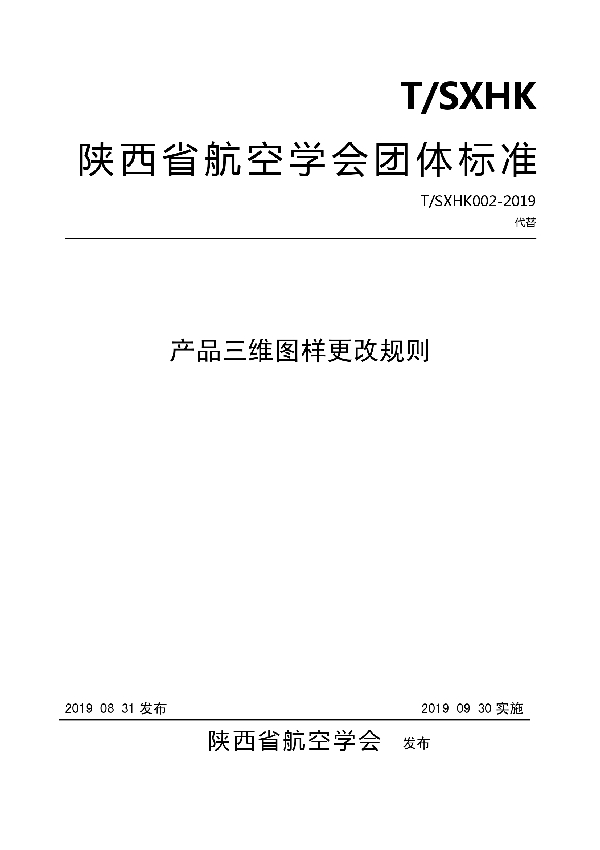 T/SXHK

陕西省航空学会团体标准

T/SXHK002-2019

代替

产品三维图样更改规则

2019 08 31 发布

2019 09 30 实施

陕西省航空学会 发布